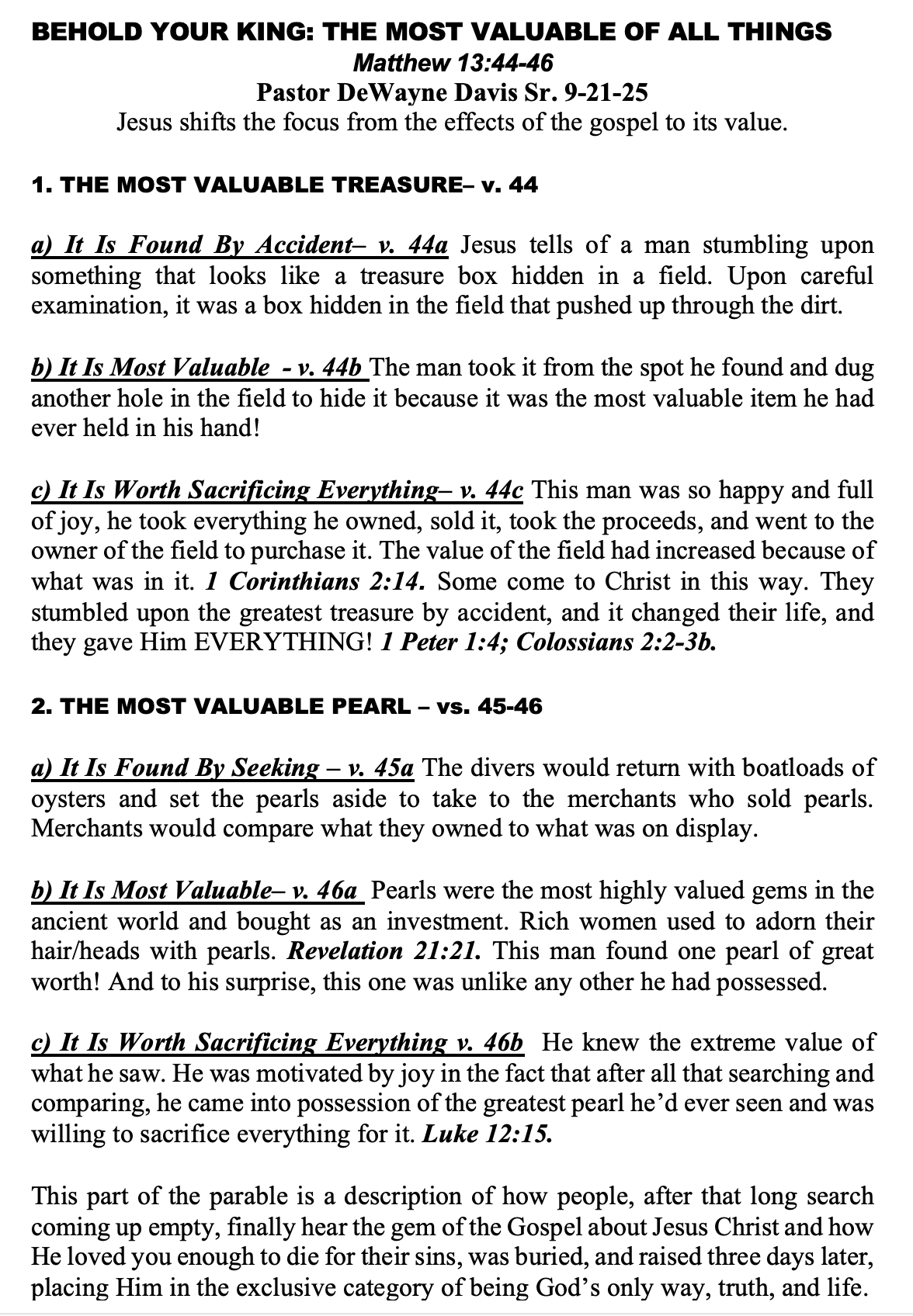 BEHOLD YOUR KING: THE MOST VALUABLE OF ALL THINGS
Matthew 13:44-46
Pastor DeWayne Davis Sr. 9-21-25
Jesus shifts the focus from the effects of the gospel to its value.

1. THE MOST VALUABLE TREASURE– v. 44

a) It Is Found By Accident– v. 44a Jesus tells of a man stumbling upon something that looks like a treasure box hidden in a field. Upon careful examination, it was a box hidden in the field that pushed up through the dirt.

b) It Is Most Valuable - v. 44b The man took it from the spot he found and dug another hole in the field to hide it because it was the most valuable item he had ever held in his hand!

c) It Is Worth Sacrificing Everything– v. 44c This man was so happy and full of joy, he took everything he owned, sold it, took the proceeds, and went to the owner of the field to purchase it. The value of the field had increased because of what was in it. 1 Corinthians 2:14. Some come to Christ in this way. They stumbled upon the greatest treasure by accident, and it changed their life, and they gave Him EVERYTHING! 1 Peter 1:4; Colossians 2:2-3b.

2. THE MOST VALUABLE PEARL – vs. 45-46

a) It Is Found By Seeking – v. 45a The divers would return with boatloads of oysters and set the pearls aside to take to the merchants who sold pearls. Merchants would compare what they owned to what was on display.

b) It Is Most Valuable– v. 46a Pearls were the most highly valued gems in the ancient world and bought as an investment. Rich women used to adorn their hair/heads with pearls. Revelation 21:21. This man found one pearl of great worth! And to his surprise, this one was unlike any other he had possessed.

c) It Is Worth Sacrificing Everything v. 46b He knew the extreme value of what he saw. He was motivated by joy in the fact that after all that searching and comparing, he came into possession of the greatest pearl he'd ever seen and was willing to sacrifice everything for it. Luke 12:15.

This part of the parable is a description of how people, after that long search coming up empty, finally hear the gem of the Gospel about Jesus Christ and how He loved you enough to die for their sins, was buried, and raised three days later, placing Him in the exclusive category of being God's only way, truth, and life.